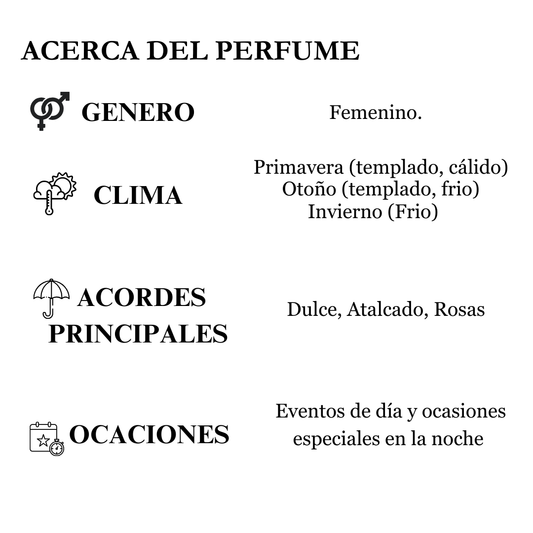 ACERCA DEL PERFUME

GENERO

Femenino.

CLIMA

Primavera (templado, cálido)
Otoño (templado, frio)
Invierno (Frio)

ACORDES PRINCIPALES

Dulce, Atalcado, Rosas

OCACIONES

Eventos de día y ocasiones especiales en la noche